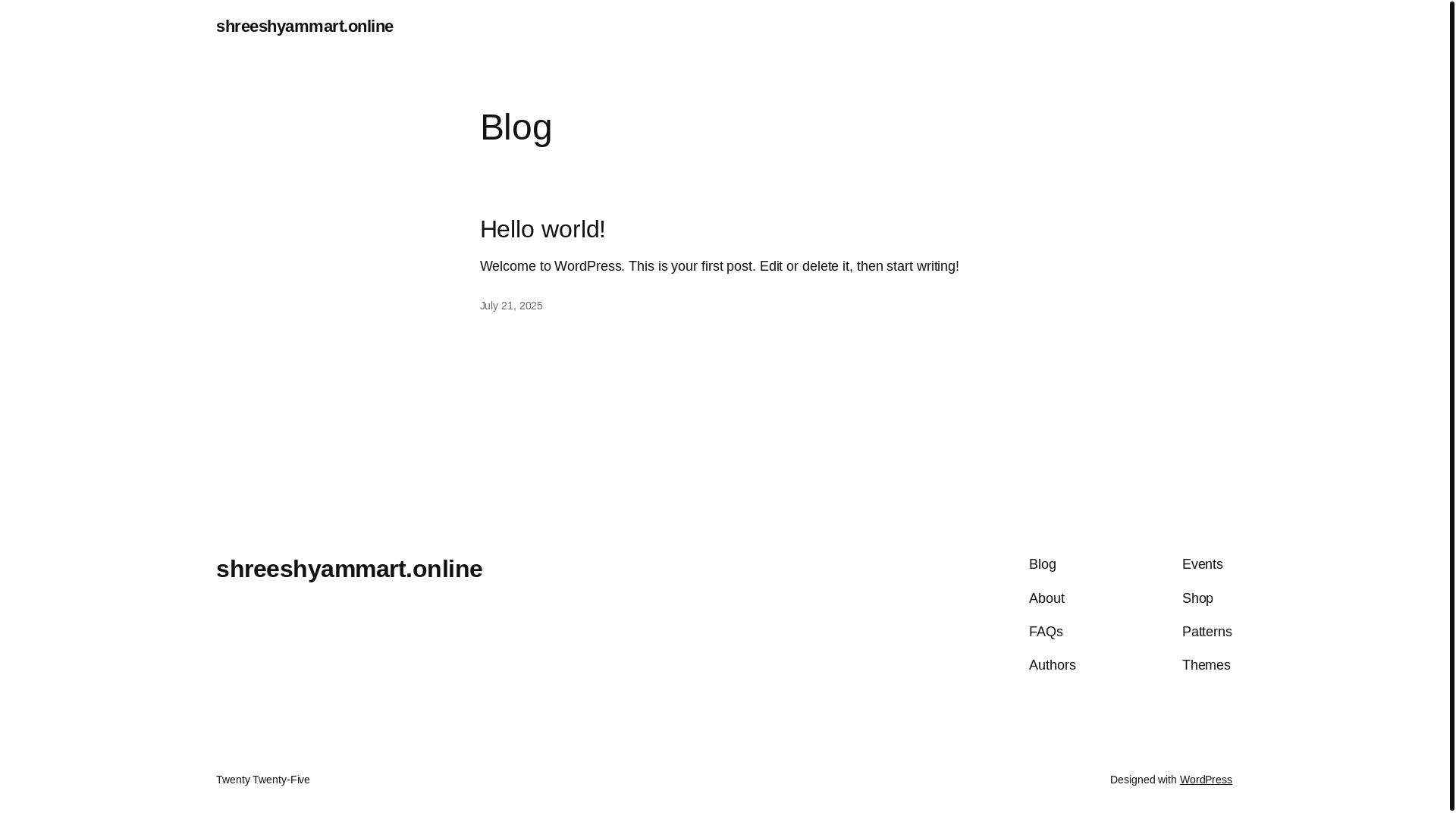 shreeshyammart.online

Blog

Hello world!

Welcome to WordPress. This is your first post. Edit or delete it, then start writing!

July 21, 2025

shreeshyammart.online

Blog
About
FAQs
Authors

Events
Shop
Patterns
Themes

Twenty Twenty-Five

Designed with WordPress